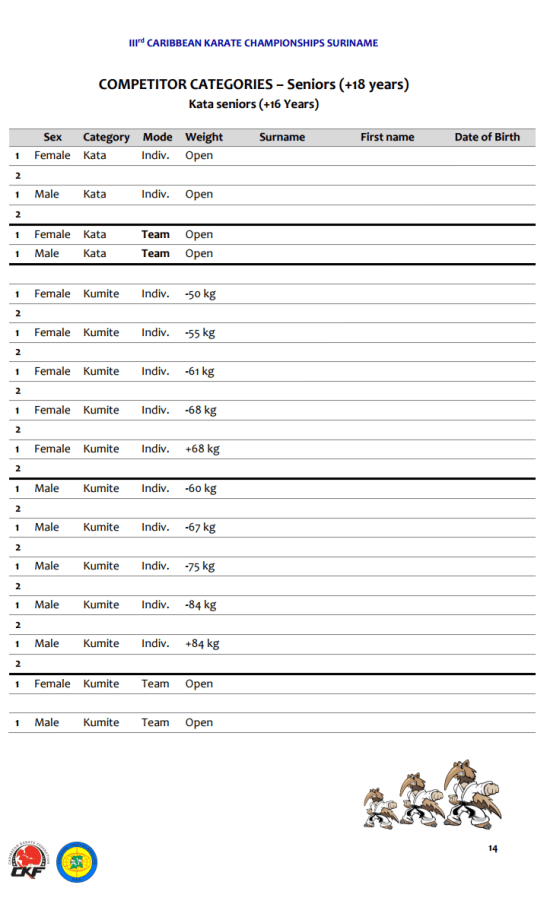 III$^{rd}$ CARIBBEAN KARATE CHAMPIONSHIPS SURINAME

COMPETITOR CATEGORIES – Seniors (+18 years)
Kata seniors (+16 Years)

| | Sex | Category | Mode | Weight | Surname | First name | Date of Birth |
|---|---|---|---|---|---|---|---|
| 1 | Female | Kata | Indiv. | Open | | | |
| 2 | | | | | | | |
| 1 | Male | Kata | Indiv. | Open | | | |
| 2 | | | | | | | |
| 1 | Female | Kata | Team | Open | | | |
| 1 | Male | Kata | Team | Open | | | |
| | | | | | | | |
| 1 | Female | Kumite | Indiv. | -50 kg | | | |
| 2 | | | | | | | |
| 1 | Female | Kumite | Indiv. | -55 kg | | | |
| 2 | | | | | | | |
| 1 | Female | Kumite | Indiv. | -61 kg | | | |
| 2 | | | | | | | |
| 1 | Female | Kumite | Indiv. | -68 kg | | | |
| 2 | | | | | | | |
| 1 | Female | Kumite | Indiv. | +68 kg | | | |
| 2 | | | | | | | |
| 1 | Male | Kumite | Indiv. | -60 kg | | | |
| 2 | | | | | | | |
| 1 | Male | Kumite | Indiv. | -67 kg | | | |
| 2 | | | | | | | |
| 1 | Male | Kumite | Indiv. | -75 kg | | | |
| 2 | | | | | | | |
| 1 | Male | Kumite | Indiv. | -84 kg | | | |
| 2 | | | | | | | |
| 1 | Male | Kumite | Indiv. | +84 kg | | | |
| 2 | | | | | | | |
| 1 | Female | Kumite | Team | Open | | | |
| | | | | | | | |
| 1 | Male | Kumite | Team | Open | | | |

CKF

14